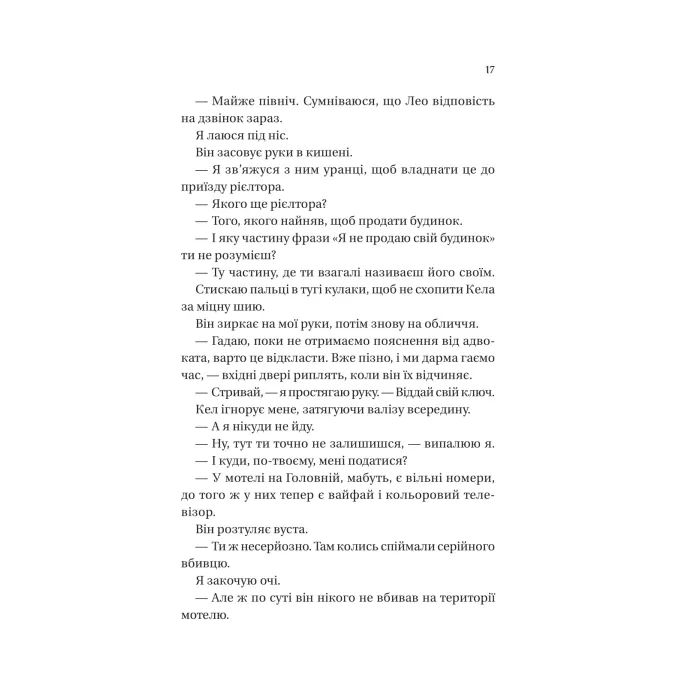 17

— Майже північ. Сумніваюся, що Лео відповість на дзвінок зараз.

Я лаюся під ніс.

Він засовує руки в кишені.

— Я зв'яжуся з ним уранці, щоб владнати це до приїзду рієлтора.

— Якого ще рієлтора?

— Того, якого найняв, щоб продати будинок.

— І яку частину фрази «Я не продаю свій будинок» ти не розумієш?

— Ту частину, де ти взагалі називаєш його своїм.

Стискаю пальці в тугі кулаки, щоб не схопити Кела за міцну шию.

Він зиркає на мої руки, потім знову на обличчя.

— Гадаю, поки не отримаємо пояснення від адвоката, варто це відкласти. Вже пізно, і ми дарма гаємо час, — вхідні двері риплять, коли він їх відчиняє.

— Стривай, — я простягаю руку. — Віддай свій ключ.

Кел ігнорує мене, затягуючи валізу всередину.

— А я нікуди не йду.

— Ну, тут ти точно не залишишся, — випалюю я.

— І куди, по-твоєму, мені податися?

— У мотелі на Головній, мабуть, є вільні номери, до того ж у них тепер є вайфай і кольоровий телевізор.

Він розтуляє вуста.

— Ти ж несерйозно. Там колись спіймали серійного вбивцю.

Я закочую очі.

— Але ж по суті він нікого не вбивав на території мотелю.